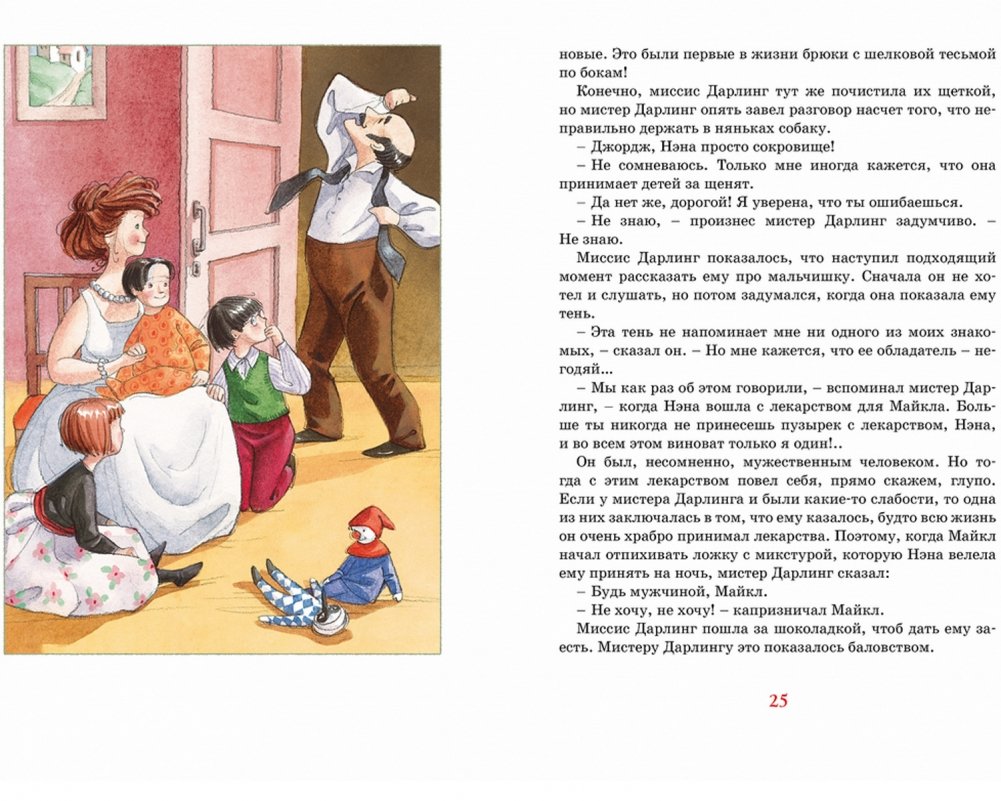 новые. Это были первые в жизни брюки с шелковой тесьмой по бокам!

Конечно, миссис Дарлинг тут же почистила их щеткой, но мистер Дарлинг опять завел разговор насчет того, что неправильно держать в няньках собаку.

– Джордж, Нэна просто сокровище!

– Не сомневаюсь. Только мне иногда кажется, что она принимает детей за щенят.

– Да нет же, дорогой! Я уверена, что ты ошибаешься.

– Не знаю, – произнес мистер Дарлинг задумчиво. – Не знаю.

Миссис Дарлинг показалось, что наступил подходящий момент рассказать ему про мальчишку. Сначала он не хотел и слушать, но потом задумался, когда она показала ему тень.

– Эта тень не напоминает мне ни одного из моих знакомых, – сказал он. – Но мне кажется, что ее обладатель – негодяй...

– Мы как раз об этом говорили, – вспоминал мистер Дарлинг, – когда Нэна вошла с лекарством для Майкла. Больше ты никогда не принесешь пузырек с лекарством, Нэна, и во всем этом виноват только я один!..

Он был, несомненно, мужественным человеком. Но тогда с этим лекарством повел себя, прямо скажем, глупо. Если у мистера Дарлинга и были какие-то слабости, то одна из них заключалась в том, что ему казалось, будто всю жизнь он очень храбро принимал лекарства. Поэтому, когда Майкл начал отпихивать ложку с микстурой, которую Нэна велела ему принять на ночь, мистер Дарлинг сказал:

– Будь мужчиной, Майкл.

– Не хочу, не хочу! – капризничал Майкл.

Миссис Дарлинг пошла за шоколадкой, чтоб дать ему заесть. Мистеру Дарлингу это показалось баловством.

25